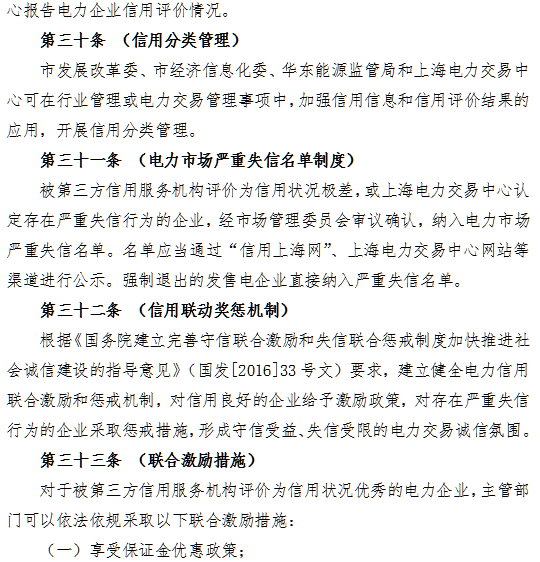 心报告电力企业信用评价情况。

第三十条 （信用分类管理）

市发展改革委、市经济信息化委、华东能源监管局和上海电力交易中心可在行业管理或电力交易管理事项中，加强信用信息和信用评价结果的应用，开展信用分类管理。

第三十一条 （电力市场严重失信名单制度）

被第三方信用服务机构评价为信用状况极差，或上海电力交易中心认定存在严重失信行为的企业，经市场管理委员会审议确认，纳入电力市场严重失信名单。名单应当通过“信用上海网”、上海电力交易中心网站等渠道进行公示。强制退出的发售电企业直接纳入严重失信名单。

第三十二条 （信用联动奖惩机制）

根据《国务院建立完善守信联合激励和失信联合惩戒制度加快推进社会诚信建设的指导意见》（国发[2016]33号文）要求，建立健全电力信用联合激励和惩戒机制，对信用良好的企业给予激励政策，对存在严重失信行为的企业采取惩戒措施，形成守信受益、失信受限的电力交易诚信氛围。

第三十三条 （联合激励措施）

对于被第三方信用服务机构评价为信用状况优秀的电力企业，主管部门可以依法依规采取以下联合激励措施：

（一）享受保证金优惠政策；